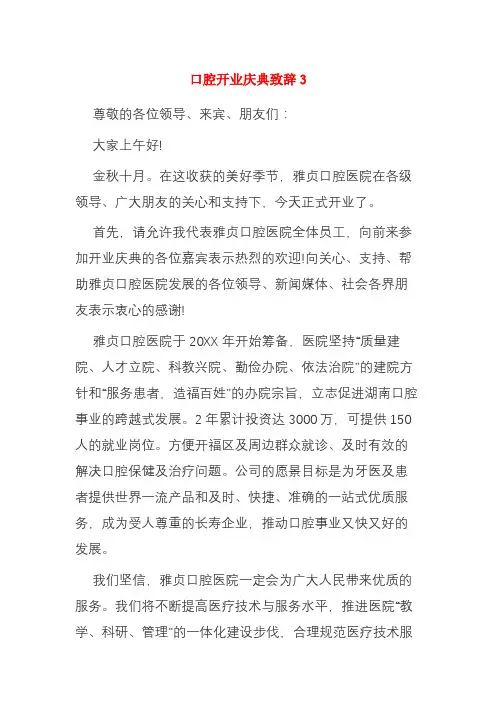 口腔开业庆典致辞 3

尊敬的各位领导、来宾、朋友们：

大家上午好!

金秋十月。在这收获的美好季节，雅贞口腔医院在各级领导、广大朋友的关心和支持下，今天正式开业了。

首先，请允许我代表雅贞口腔医院全体员工，向前来参加开业庆典的各位嘉宾表示热烈的欢迎!向关心、支持、帮助雅贞口腔医院发展的各位领导、新闻媒体、社会各界朋友表示衷心的感谢!

雅贞口腔医院于 20XX 年开始筹备，医院坚持“质量建院、人才立院、科教兴院、勤俭办院、依法治院”的建院方针和“服务患者，造福百姓”的办院宗旨，立志促进湖南口腔事业的跨越式发展。2 年累计投资达 3000 万，可提供 150 人的就业岗位。方便开福区及周边群众就诊、及时有效的解决口腔保健及治疗问题。公司的愿景目标是为牙医及患者提供世界一流产品和及时、快捷、准确的一站式优质服务，成为受人尊重的长寿企业，推动口腔事业又快又好的发展。

我们坚信，雅贞口腔医院一定会为广大人民带来优质的服务。我们将不断提高医疗技术与服务水平，推进医院“教学、科研、管理”的一体化建设步伐，合理规范医疗技术服